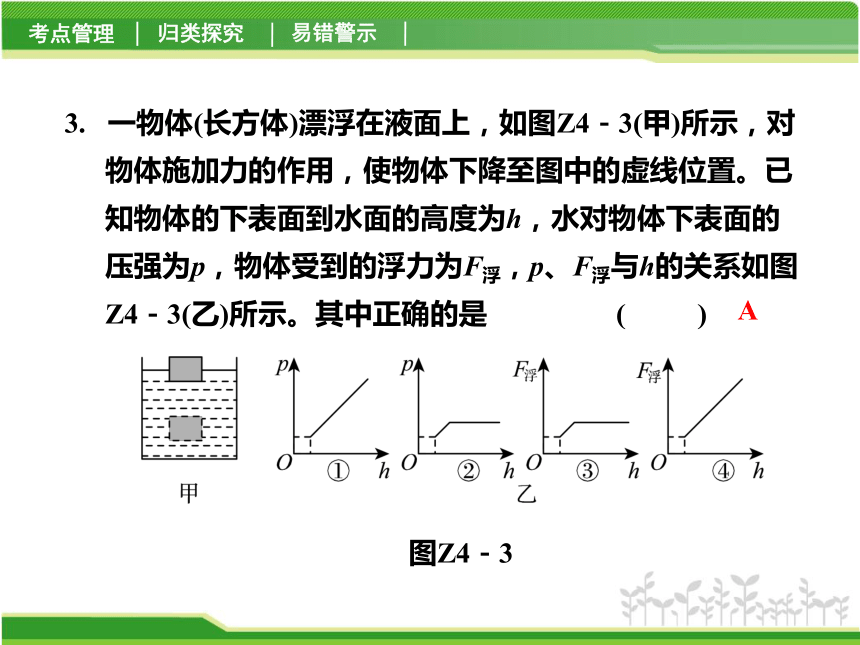 考点管理 | 归类探究 | 易错警示 |

3. 一物体(长方体)漂浮在液面上，如图Z4－3(甲)所示，对物体施加力的作用，使物体下降至图中的虚线位置。已知物体的下表面到水面的高度为$h$，水对物体下表面的压强为$p$，物体受到的浮力为$F_{浮}$，$p$、$F_{浮}$与$h$的关系如图Z4－3(乙)所示。其中正确的是 ( ) A

甲

$p$ $O$ ① $h$

$p$ $O$ ② $h$

$F_{浮}$ $O$ ③ $h$

$F_{浮}$ $O$ ④ $h$

乙

图Z4－3